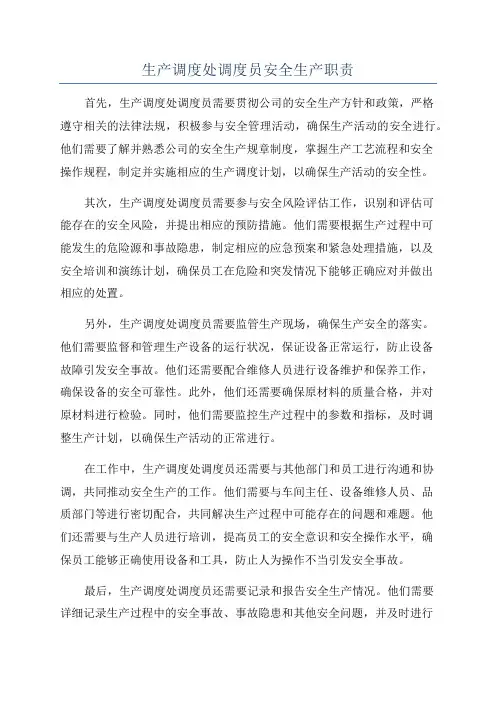 生产调度处调度员安全生产职责

首先，生产调度处调度员需要贯彻公司的安全生产方针和政策，严格遵守相关的法律法规，积极参与安全管理活动，确保生产活动的安全进行。他们需要了解并熟悉公司的安全生产规章制度，掌握生产工艺流程和安全操作规程，制定并实施相应的生产调度计划，以确保生产活动的安全性。

其次，生产调度处调度员需要参与安全风险评估工作，识别和评估可能存在的安全风险，并提出相应的预防措施。他们需要根据生产过程中可能发生的危险源和事故隐患，制定相应的应急预案和紧急处理措施，以及安全培训和演练计划，确保员工在危险和突发情况下能够正确应对并做出相应的处置。

另外，生产调度处调度员需要监管生产现场，确保生产安全的落实。他们需要监督和管理生产设备的运行状况，保证设备正常运行，防止设备故障引发安全事故。他们还需要配合维修人员进行设备维护和保养工作，确保设备的安全可靠性。此外，他们还需要确保原材料的质量合格，并对原材料进行检验。同时，他们需要监控生产过程中的参数和指标，及时调整生产计划，以确保生产活动的正常进行。

在工作中，生产调度处调度员还需要与其他部门和员工进行沟通和协调，共同推动安全生产的工作。他们需要与车间主任、设备维修人员、品质部门等进行密切配合，共同解决生产过程中可能存在的问题和难题。他们还需要与生产人员进行培训，提高员工的安全意识和安全操作水平，确保员工能够正确使用设备和工具，防止人为操作不当引发安全事故。

最后，生产调度处调度员还需要记录和报告安全生产情况。他们需要详细记录生产过程中的安全事故、事故隐患和其他安全问题，并及时进行